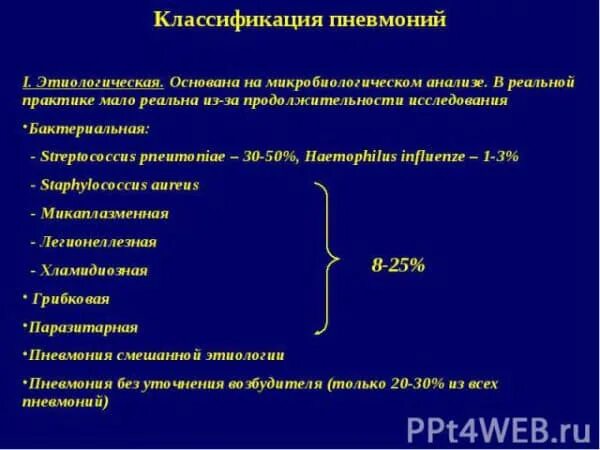 Классификация пневмоний

I. Этиологическая. Основана на микробиологическом анализе. В реальной практике мало реальна из-за продолжительности исследования

•Бактериальная:

- Streptococcus pneumoniae – 30-50%, Haemophilus influenze – 1-3%

- Staphylococcus aureus

- Микаплазменная

- Легионеллезная

- Хламидиозная

• Грибковая

•Паразитарная

8-25%

•Пневмония смешанной этиологии

•Пневмония без уточнения возбудителя (только 20-30% из всех пневмоний)

PPt4WEB.ru